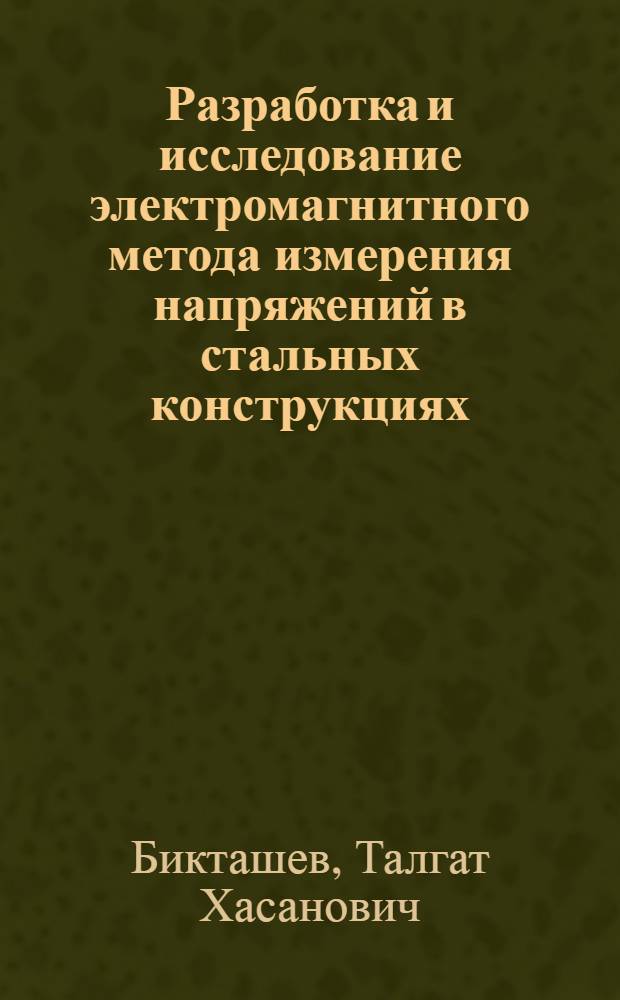 Разработка и исследование электромагнитного метода измерения напряжений в стальных конструкциях

Бикташев, Талгат Хасанович